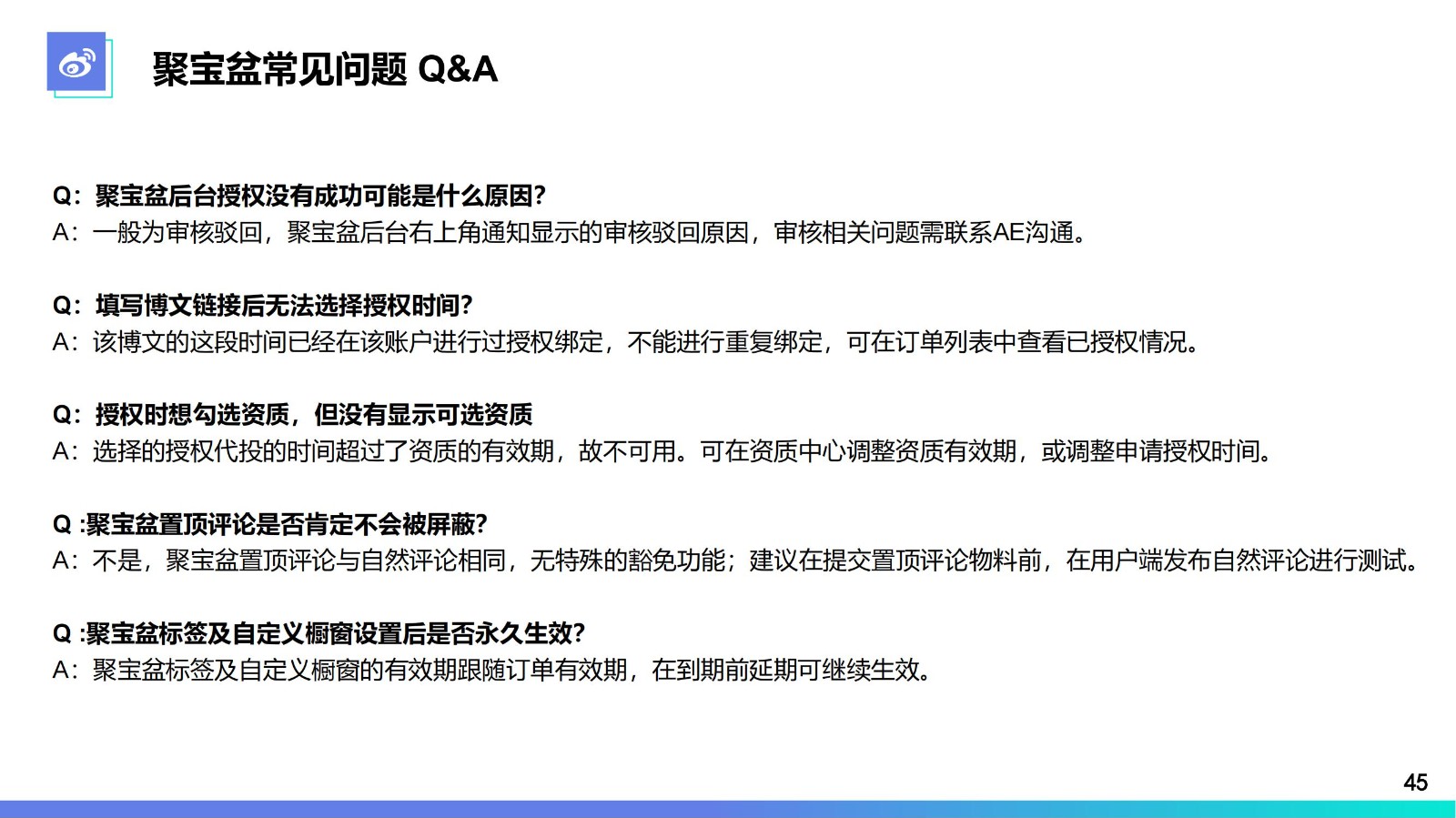 聚宝盆常见问题 Q&A

Q：聚宝盆后台授权没有成功可能是什么原因?
A：一般为审核驳回，聚宝盆后台右上角通知显示的审核驳回原因，审核相关问题需联系AE沟通。

Q：填写博文链接后无法选择授权时间?
A：该博文的这段时间已经在该账户进行过授权绑定，不能进行重复绑定，可在订单列表中查看已授权情况。

Q：授权时想勾选资质，但没有显示可选资质
A：选择的授权代投的时间超过了资质的有效期，故不可用。可在资质中心调整资质有效期，或调整申请授权时间。

Q :聚宝盆置顶评论是否肯定不会被屏蔽?
A：不是，聚宝盆置顶评论与自然评论相同，无特殊的豁免功能；建议在提交置顶评论物料前，在用户端发布自然评论进行测试。

Q :聚宝盆标签及自定义橱窗设置后是否永久生效?
A：聚宝盆标签及自定义橱窗的有效期跟随订单有效期，在到期前延期可继续生效。

45